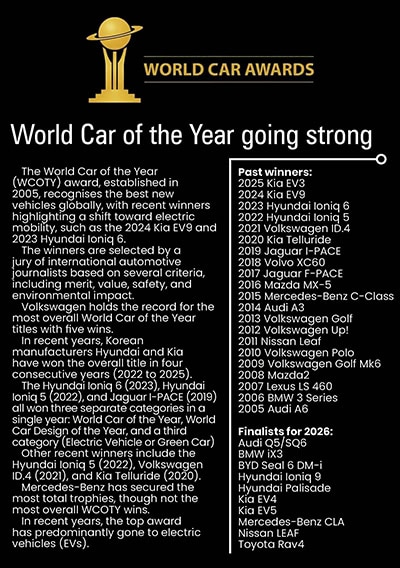 WORLD CAR AWARDS

World Car of the Year going strong

The World Car of the Year (WCOTY) award, established in 2005, recognises the best new vehicles globally, with recent winners highlighting a shift toward electric mobility, such as the 2024 Kia EV9 and 2023 Hyundai Ioniq 6.

The winners are selected by a jury of international automotive journalists based on several criteria, including merit, value, safety, and environmental impact.

Volkswagen holds the record for the most overall World Car of the Year titles with five wins.

In recent years, Korean manufacturers Hyundai and Kia have won the overall title in four consecutive years (2022 to 2025).

The Hyundai Ioniq 6 (2023), Hyundai Ioniq 5 (2022), and Jaguar I-PACE (2019) all won three separate categories in a single year: World Car of the Year, World Car Design of the Year, and a third category (Electric Vehicle or Green Car)

Other recent winners include the Hyundai Ioniq 5 (2022), Volkswagen ID.4 (2021), and Kia Telluride (2020).

Mercedes-Benz has secured the most total trophies, though not the most overall WCOTY wins.

In recent years, the top award has predominantly gone to electric vehicles (EVs).

Past winners:
2025 Kia EV3
2024 Kia EV9
2023 Hyundai Ioniq 6
2022 Hyundai Ioniq 5
2021 Volkswagen ID.4
2020 Kia Telluride
2019 Jaguar I-PACE
2018 Volvo XC60
2017 Jaguar F-PACE
2016 Mazda MX-5
2015 Mercedes-Benz C-Class
2014 Audi A3
2013 Volkswagen Golf
2012 Volkswagen Up!
2011 Nissan Leaf
2010 Volkswagen Polo
2009 Volkswagen Golf Mk6
2008 Mazda2
2007 Lexus LS 460
2006 BMW 3 Series
2005 Audi A6

Finalists for 2026:
Audi Q5/SQ6
BMW iX3
BYD Seal 6 DM-i
Hyundai Ioniq 9
Hyundai Palisade
Kia EV4
Kia EV5
Mercedes-Benz CLA
Nissan LEAF
Toyota Rav4